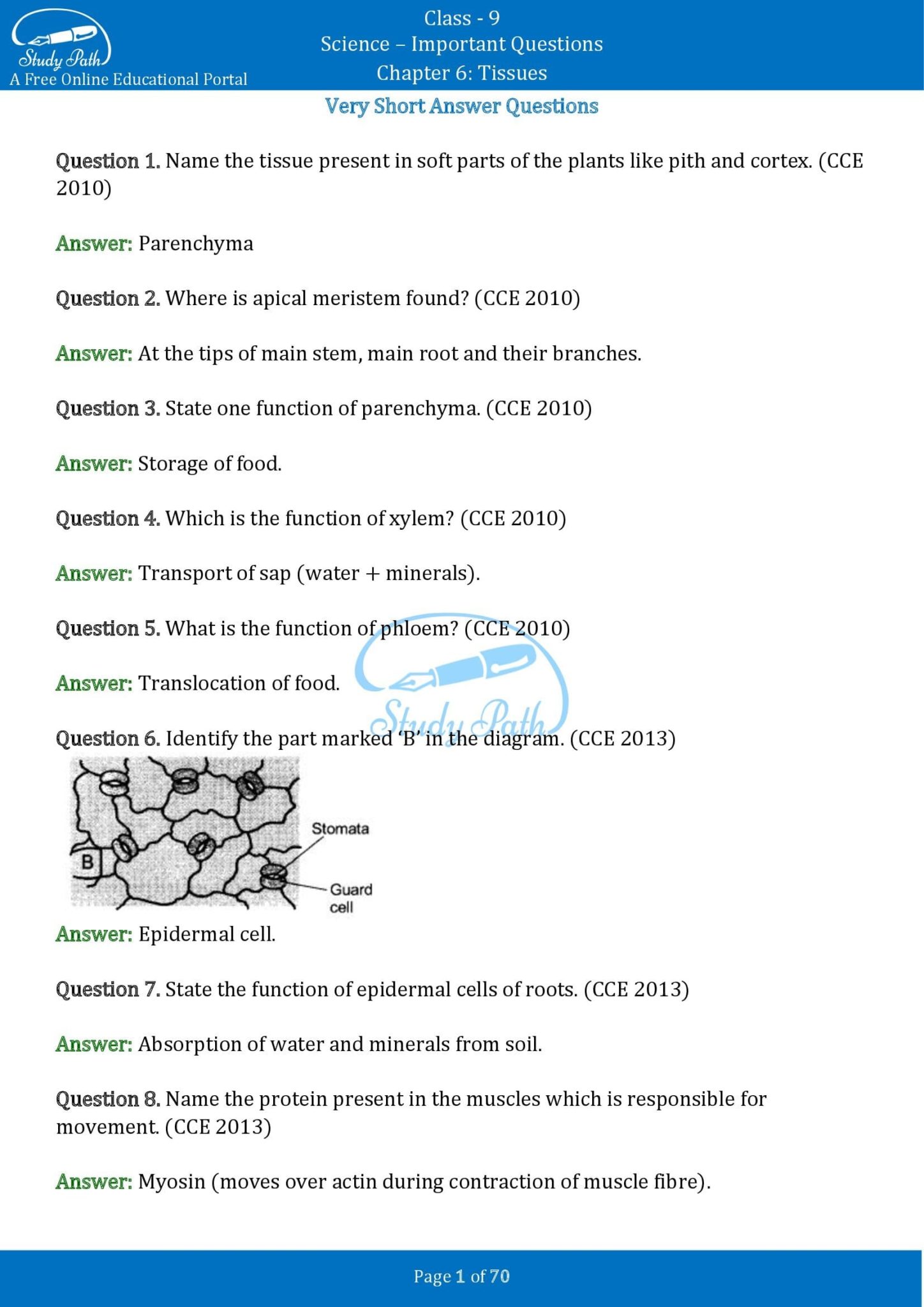 Study Path
A Free Online Educational Portal

Class - 9
Science – Important Questions
Chapter 6: Tissues

Very Short Answer Questions

Question 1. Name the tissue present in soft parts of the plants like pith and cortex. (CCE 2010)

Answer: Parenchyma

Question 2. Where is apical meristem found? (CCE 2010)

Answer: At the tips of main stem, main root and their branches.

Question 3. State one function of parenchyma. (CCE 2010)

Answer: Storage of food.

Question 4. Which is the function of xylem? (CCE 2010)

Answer: Transport of sap (water + minerals).

Question 5. What is the function of phloem? (CCE 2010)

Answer: Translocation of food.

Study Path

Question 6. Identify the part marked 'B' in the diagram. (CCE 2013)

B
Stomata
Guard cell

Answer: Epidermal cell.

Question 7. State the function of epidermal cells of roots. (CCE 2013)

Answer: Absorption of water and minerals from soil.

Question 8. Name the protein present in the muscles which is responsible for movement. (CCE 2013)

Answer: Myosin (moves over actin during contraction of muscle fibre).

Page 1 of 70